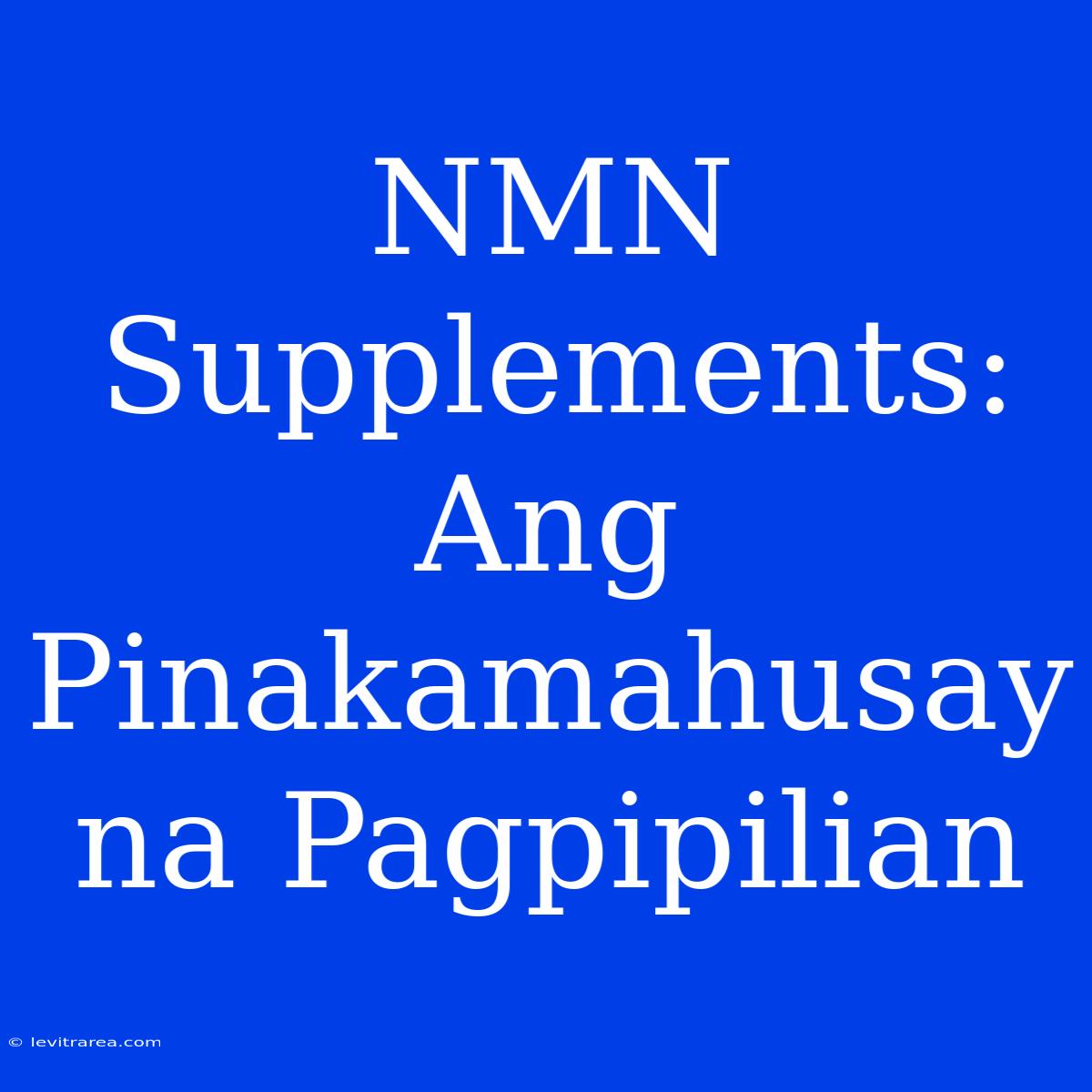 NMN Supplements: Ang Pinakamahusay na Pagpipilian

© levitrarea.com